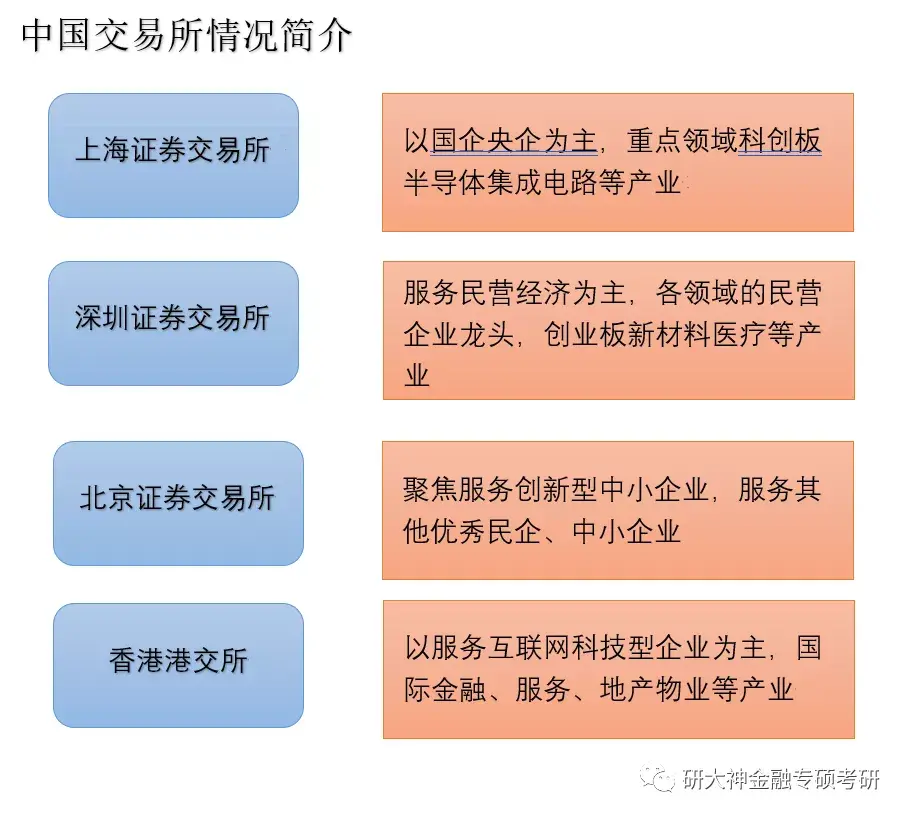 中国交易所情况简介

上海证券交易所

以国企央企为主，重点领域科创板半导体集成电路等产业

深圳证券交易所

服务民营经济为主，各领域的民营企业龙头，创业板新材料医疗等产业

北京证券交易所

聚焦服务创新型中小企业，服务其他优秀民企、中小企业

香港港交所

以服务互联网科技型企业为主，国际金融、服务、地产物业等产业

研大神金融专硕考研